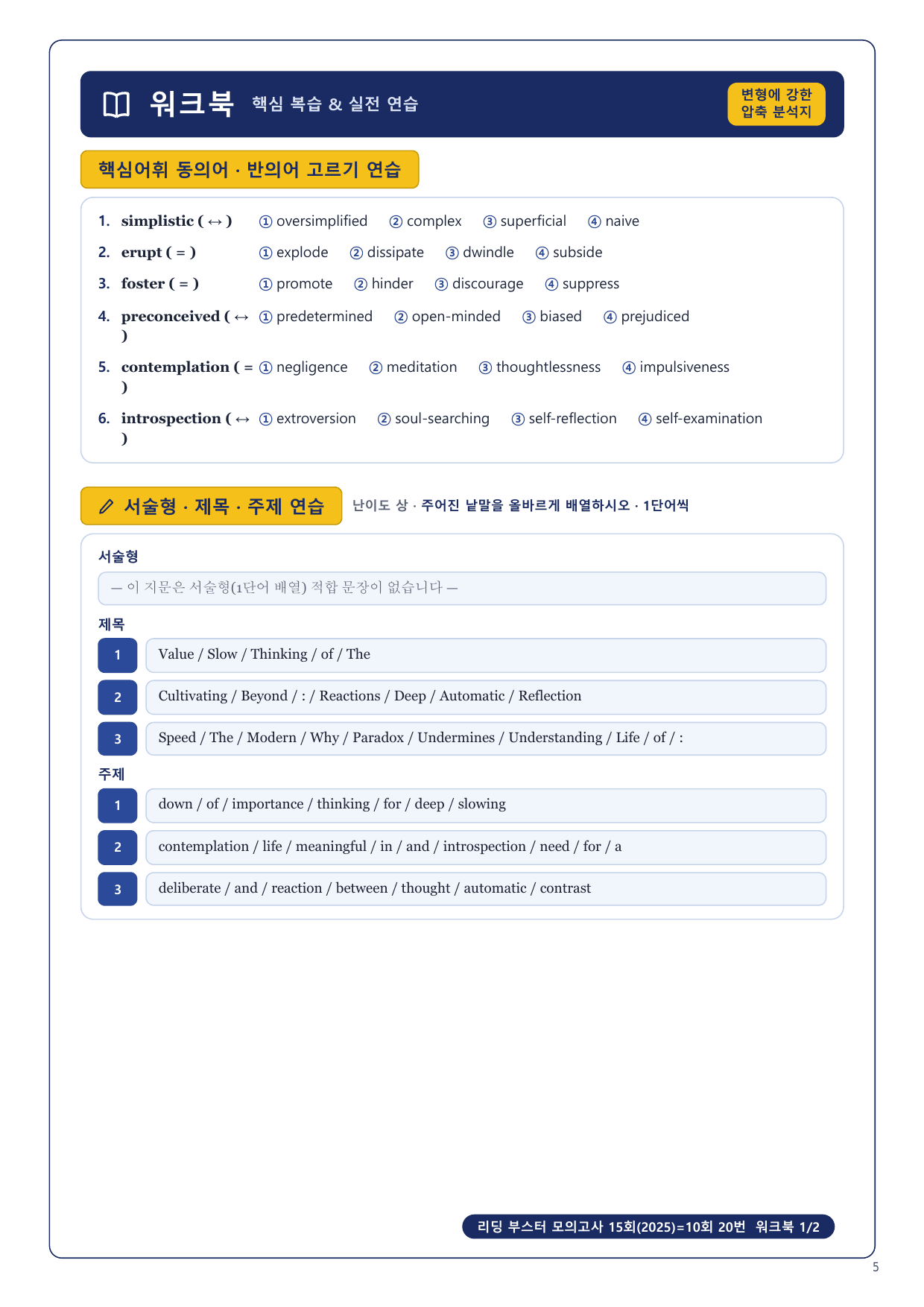 워크북 핵심 복습 & 실전 연습

변형에 강한 압축 분석지

핵심어휘 동의어 · 반의어 고르기 연습

1. simplistic ( ↔ ) ① oversimplified ② complex ③ superficial ④ naive
2. erupt ( = ) ① explode ② dissipate ③ dwindle ④ subside
3. foster ( = ) ① promote ② hinder ③ discourage ④ suppress
4. preconceived ( ↔ ) ① predetermined ② open-minded ③ biased ④ prejudiced
5. contemplation ( = ) ① negligence ② meditation ③ thoughtlessness ④ impulsiveness
6. introspection ( ↔ ) ① extroversion ② soul-searching ③ self-reflection ④ self-examination

서술형 · 제목 · 주제 연습

난이도 상 · 주어진 낱말을 올바르게 배열하시오 · 1단어씩

서술형

— 이 지문은 서술형(1단어 배열) 적합 문장이 없습니다 —

제목

1 Value / Slow / Thinking / of / The
2 Cultivating / Beyond / : / Reactions / Deep / Automatic / Reflection
3 Speed / The / Modern / Why / Paradox / Undermines / Understanding / Life / of / :

주제

1 down / of / importance / thinking / for / deep / slowing
2 contemplation / life / meaningful / in / and / introspection / need / for / a
3 deliberate / and / reaction / between / thought / automatic / contrast

리딩 부스터 모의고사 15회(2025)=10회 20번 워크북 1/2

5